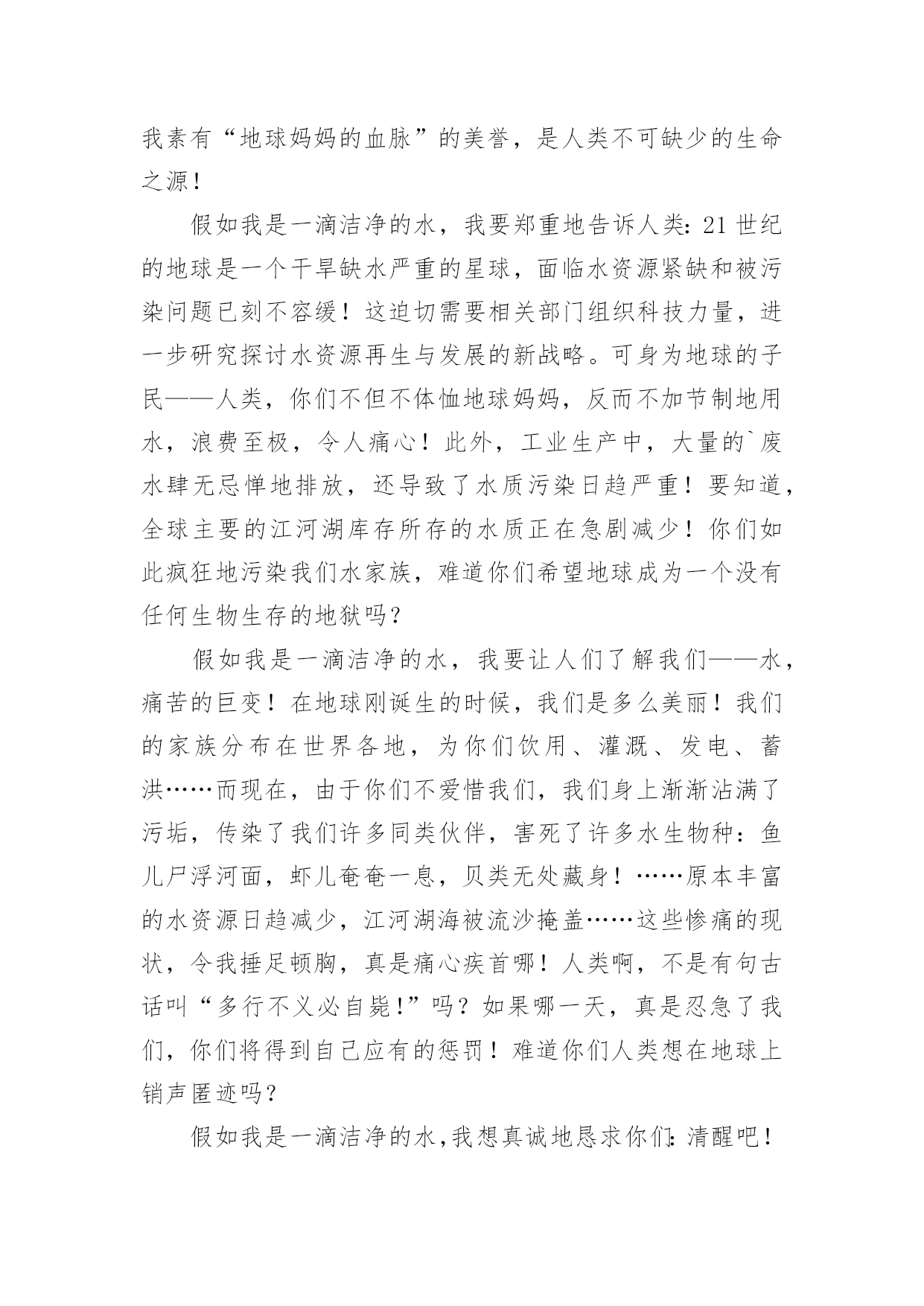 我素有“地球妈妈的血脉”的美誉，是人类不可缺少的生命之源！

假如我是一滴洁净的水，我要郑重地告诉人类：21世纪的地球是一个干旱缺水严重的星球，面临水资源紧缺和被污染问题已刻不容缓！这迫切需要相关部门组织科技力量，进一步研究探讨水资源再生与发展的新战略。可身为地球的子民——人类，你们不但不体恤地球妈妈，反而不加节制地用水，浪费至极，令人痛心！此外，工业生产中，大量的`废水肆无忌惮地排放，还导致了水质污染日趋严重！要知道，全球主要的江河湖库存所存的水质正在急剧减少！你们如此疯狂地污染我们水家族，难道你们希望地球成为一个没有任何生物生存的地狱吗？

假如我是一滴洁净的水，我要让人们了解我们——水，痛苦的巨变！在地球刚诞生的时候，我们是多么美丽！我们的家族分布在世界各地，为你们饮用、灌溉、发电、蓄洪……而现在，由于你们不爱惜我们，我们身上渐渐沾满了污垢，传染了我们许多同类伙伴，害死了许多水生物种：鱼儿尸浮河面，虾儿奄奄一息，贝类无处藏身！……原本丰富的水资源日趋减少，江河湖海被流沙掩盖……这些惨痛的现状，令我捶足顿胸，真是痛心疾首哪！人类啊，不是有句古话叫“多行不义必自毙!”吗？如果哪一天，真是忍急了我们，你们将得到自己应有的惩罚！难道你们人类想在地球上销声匿迹吗？

假如我是一滴洁净的水，我想真诚地恳求你们：清醒吧！